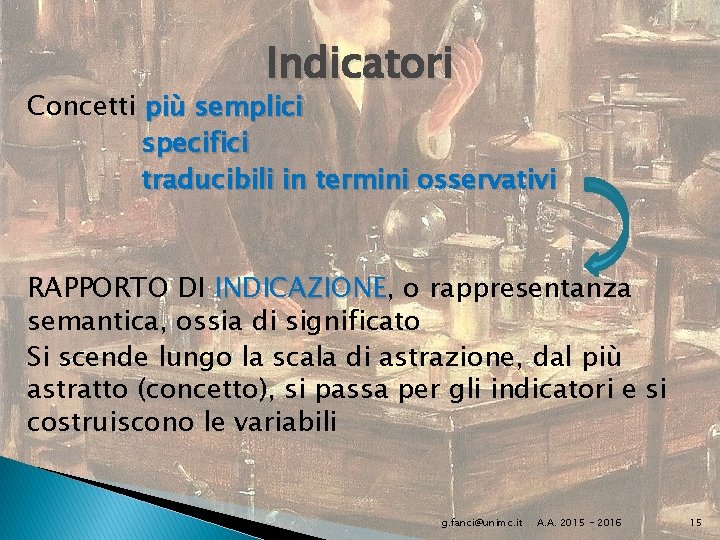 Indicatori

Concetti più semplici
specifici
traducibili in termini osservativi

RAPPORTO DI INDICAZIONE, o rappresentanza semantica, ossia di significato

Si scende lungo la scala di astrazione, dal più astratto (concetto), si passa per gli indicatori e si costruiscono le variabili

g.fanci@unimc.it A.A. 2015 - 2016 15